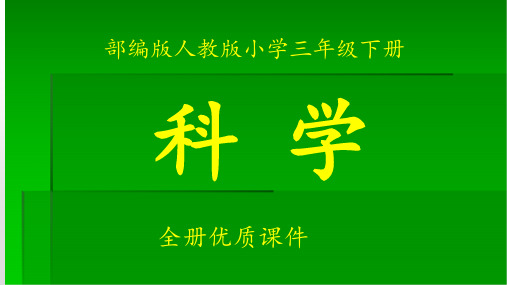 部编版人教版小学三年级下册

科 学

全册优质课件